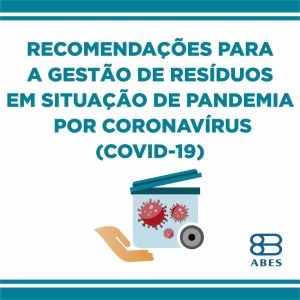 RECOMENDAÇÕES PARA A GESTÃO DE RESÍDUOS EM SITUAÇÃO DE PANDEMIA POR CORONAVÍRUS (COVID-19)

ABES